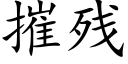 摧残